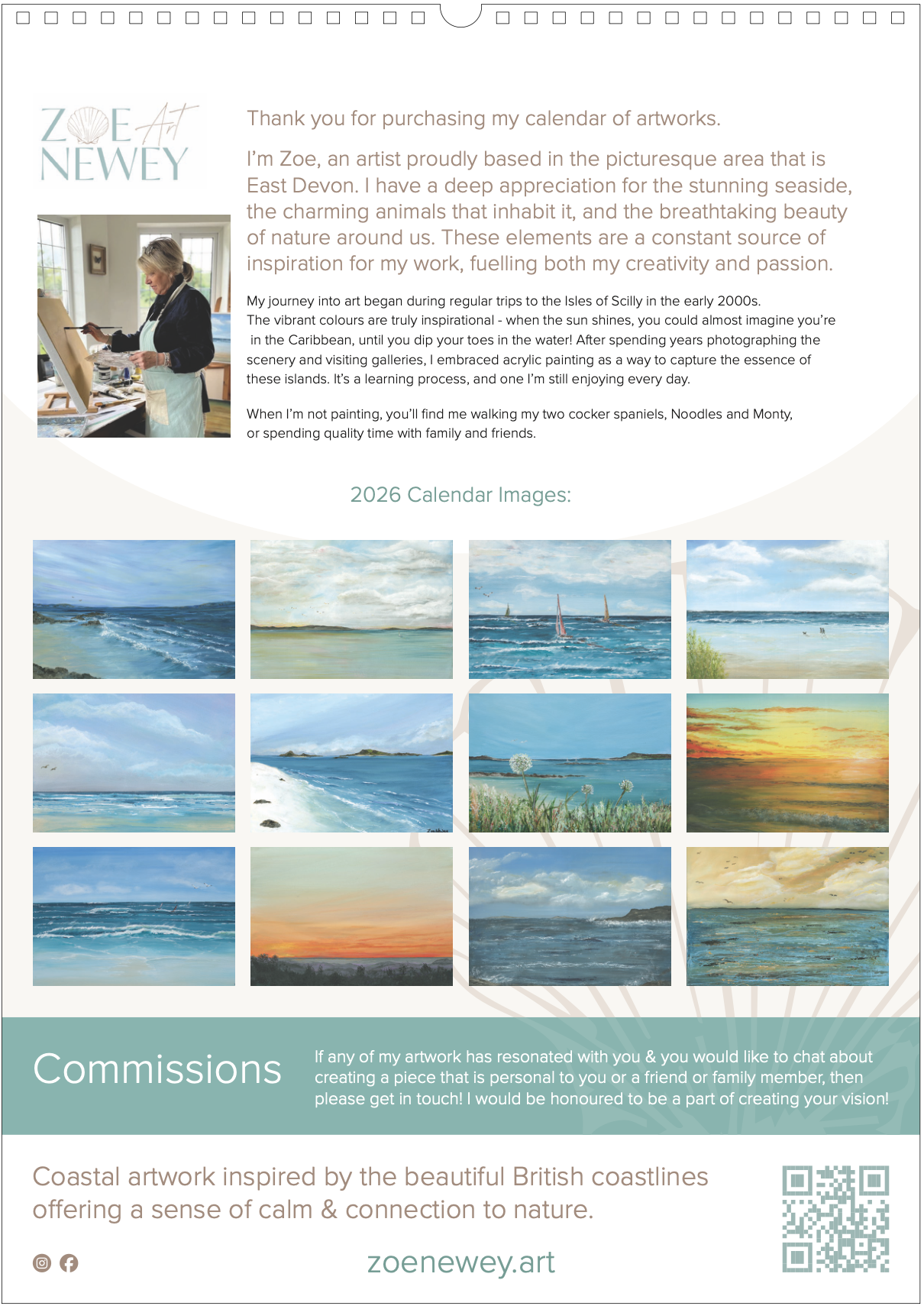 ZOE Art
NEWEY

Thank you for purchasing my calendar of artworks.

I'm Zoe, an artist proudly based in the picturesque area that is East Devon. I have a deep appreciation for the stunning seaside, the charming animals that inhabit it, and the breathtaking beauty of nature around us. These elements are a constant source of inspiration for my work, fuelling both my creativity and passion.

My journey into art began during regular trips to the Isles of Scilly in the early 2000s. The vibrant colours are truly inspirational - when the sun shines, you could almost imagine you're in the Caribbean, until you dip your toes in the water! After spending years photographing the scenery and visiting galleries, I embraced acrylic painting as a way to capture the essence of these islands. It's a learning process, and one I'm still enjoying every day.

When I'm not painting, you'll find me walking my two cocker spaniels, Noodles and Monty, or spending quality time with family and friends.

2026 Calendar Images:

Commissions

If any of my artwork has resonated with you & you would like to chat about creating a piece that is personal to you or a friend or family member, then please get in touch! I would be honoured to be a part of creating your vision!

Coastal artwork inspired by the beautiful British coastlines offering a sense of calm & connection to nature.

zoenewey.art